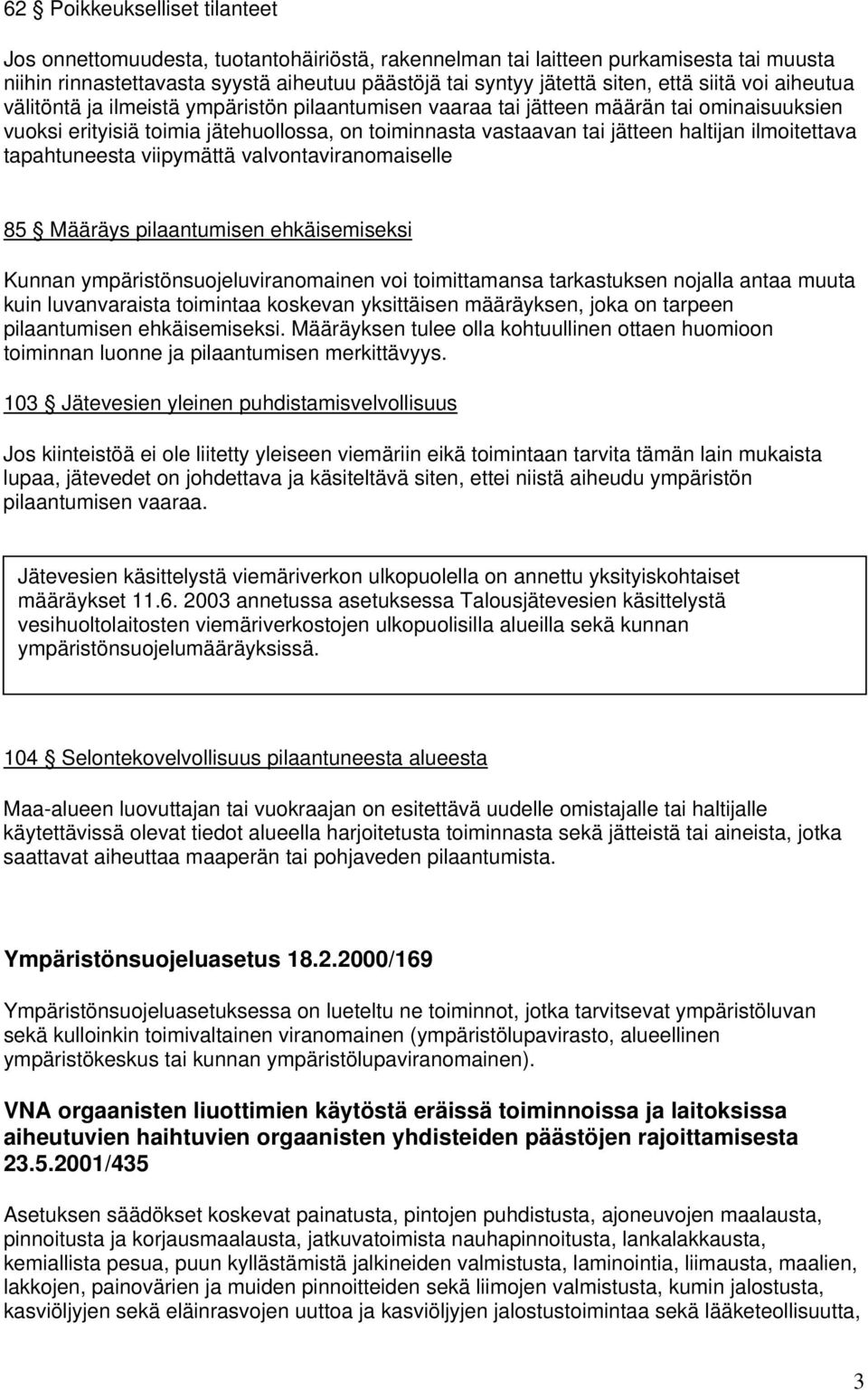 62 § Poikkeukselliset tilanteet

Jos onnettomuudesta, tuotantohäiriöstä, rakennelman tai laitteen purkamisesta tai muusta niihin rinnastettavasta syystä aiheutuu päästöjä tai syntyy jätettä siten, että siitä voi aiheutua välitöntä ja ilmeistä ympäristön pilaantumisen vaaraa tai jätteen määrän tai ominaisuuksien vuoksi erityisiä toimia jätehuollossa, on toiminnasta vastaavan tai jätteen haltijan ilmoitettava tapahtuneesta viipymättä valvontaviranomaiselle

85 § Määräys pilaantumisen ehkäisemiseksi

Kunnan ympäristönsuojeluviranomainen voi toimittamansa tarkastuksen nojalla antaa muuta kuin luvanvaraista toimintaa koskevan yksittäisen määräyksen, joka on tarpeen pilaantumisen ehkäisemiseksi. Määräyksen tulee olla kohtuullinen ottaen huomioon toiminnan luonne ja pilaantumisen merkittävyys.

103 § Jätevesien yleinen puhdistamisvelvollisuus

Jos kiinteistöä ei ole liitetty yleiseen viemäriin eikä toimintaan tarvita tämän lain mukaista lupaa, jätevedet on johdettava ja käsiteltävä siten, ettei niistä aiheudu ympäristön pilaantumisen vaaraa.

Jätevesien käsittelystä viemäriverkon ulkopuolella on annettu yksityiskohtaiset määräykset 11.6. 2003 annetussa asetuksessa Talousjätevesien käsittelystä vesihuoltolaitosten viemäriverkostojen ulkopuolisilla alueilla sekä kunnan ympäristönsuojelumääräyksissä.

104 § Selontekovelvollisuus pilaantuneesta alueesta

Maa-alueen luovuttajan tai vuokraajan on esitettävä uudelle omistajalle tai haltijalle käytettävissä olevat tiedot alueella harjoitetusta toiminnasta sekä jätteistä tai aineista, jotka saattavat aiheuttaa maaperän tai pohjaveden pilaantumista.

Ympäristönsuojeluasetus 18.2.2000/169

Ympäristönsuojeluasetuksessa on lueteltu ne toiminnot, jotka tarvitsevat ympäristöluvan sekä kulloinkin toimivaltainen viranomainen (ympäristölupavirasto, alueellinen ympäristökeskus tai kunnan ympäristölupaviranomainen).

VNA orgaanisten liuottimien käytöstä eräissä toiminnoissa ja laitoksissa aiheutuvien haihtuvien orgaanisten yhdisteiden päästöjen rajoittamisesta 23.5.2001/435

Asetuksen säädökset koskevat painatusta, pintojen puhdistusta, ajoneuvojen maalausta, pinnoitusta ja korjausmaalausta, jatkuvatoimista nauhapinnoitusta, lankalakkausta, kemiallista pesua, puun kyllästämistä jalkineiden valmistusta, laminointia, liimausta, maalien, lakkojen, painovärien ja muiden pinnoitteiden sekä liimojen valmistusta, kumin jalostusta, kasviöljyjen sekä eläinrasvojen uuttoa ja kasviöljyjen jalostustoimintaa sekä lääketeollisuutta,

3